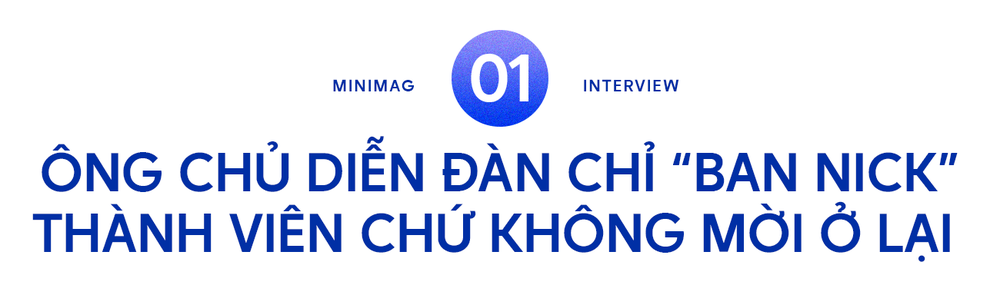 MINIMAG 01 INTERVIEW

ÔNG CHỦ DIỄN ĐÀN CHỈ "BAN NICK" THÀNH VIÊN CHỨ KHÔNG MỜI Ở LẠI